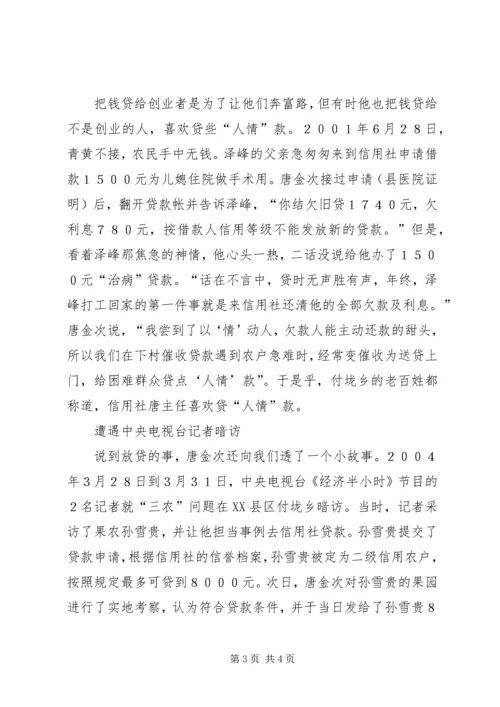 把钱贷给创业者是为了让他们奔富路，但有时他也把钱贷给不是创业的人，喜欢贷些“人情”款。２００１年6月２８日，青黄不接，农民手中无钱。泽峰的父亲急匆匆来到信用社申请借款１５００元为儿媳住院做手术用。唐金次接过申请（县医院证明）后，翻开贷款帐并告诉泽峰，“你结欠旧贷１７４０元，欠利息７８０元，按借款人信用等级不能发放新的贷款。”但是，看着泽峰那焦急的神情，他心头一热，二话没说给他办了１５００元“治病”贷款。“话在不言中，贷时无声胜有声，年终，泽峰打工回家的第一件事就是来信用社还清他的全部欠款及利息。”唐金次说，“我尝到了以‘情’动人，欠款人能主动还款的甜头，所以我们在下村催收贷款遇到农户急难时，经常变催收为送贷上门，给困难群众贷点‘人情’款”。于是乎，付垅乡的老百姓都称道，信用社唐主任喜欢贷“人情”款。

遭遇中央电视台记者暗访

说到放贷的事，唐金次还向我们透了一个小故事。２００４年3月２８日到3月３１日，中央电视台《经济半小时》节目的２名记者就“三农”问题在XX县区付垅乡暗访。当时，记者采访了果农孙雪贵，并让他担当事例去信用社贷款。孙雪贵提交了贷款申请，根据信用社的信誉档案，孙雪贵被定为二级信用农户，按照规定最多可贷到８０００元。次日，唐金次对孙雪贵的果园进行了实地考察，认为符合贷款条件，并于当日发给了孙雪贵８

第3页 共4页